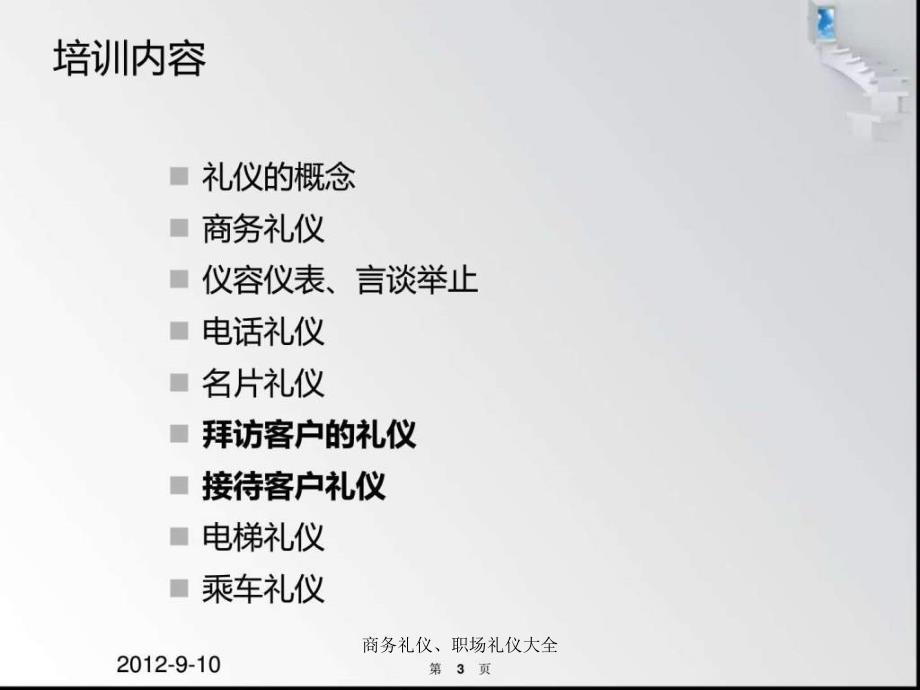 培训内容

■ 礼仪的概念
■ 商务礼仪
■ 仪容仪表、言谈举止
■ 电话礼仪
■ 名片礼仪
■ 拜访客户的礼仪
■ 接待客户礼仪
■ 电梯礼仪
■ 乘车礼仪

2012-9-10

商务礼仪、职场礼仪大全

第 3 页